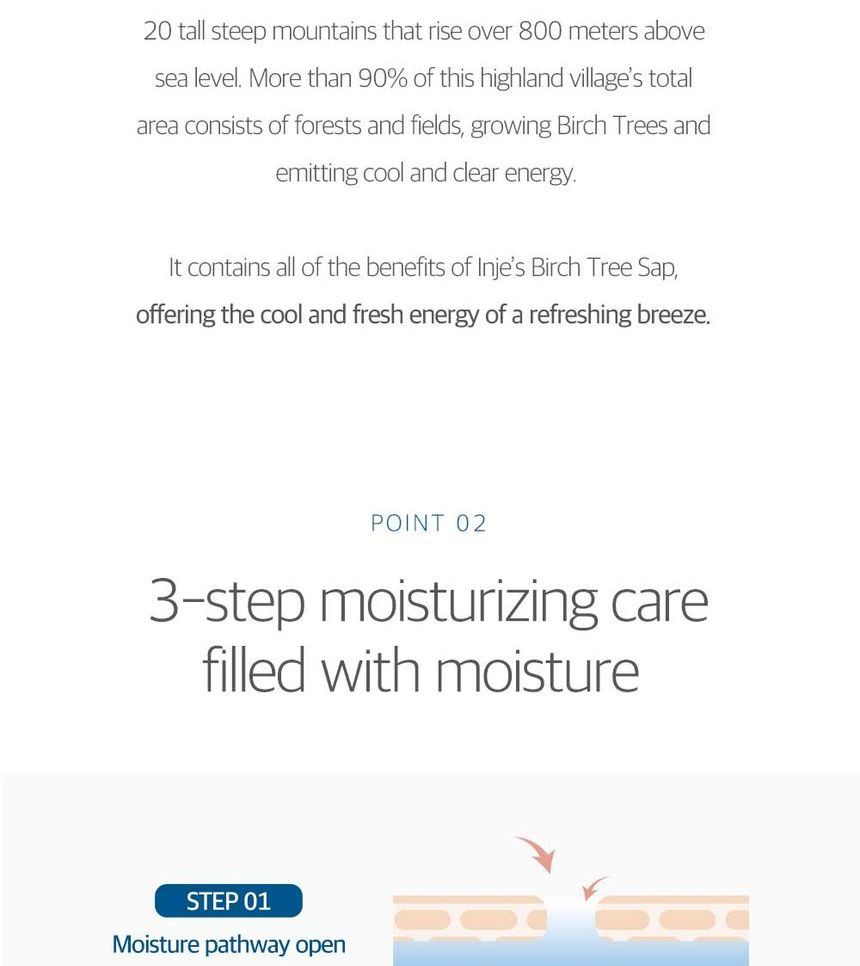 20 tall steep mountains that rise over 800 meters above sea level. More than 90% of this highland village's total area consists of forests and fields, growing Birch Trees and emitting cool and clear energy.

It contains all of the benefits of Inje's Birch Tree Sap, offering the cool and fresh energy of a refreshing breeze.

POINT 02

3-step moisturizing care filled with moisture

STEP 01

Moisture pathway open